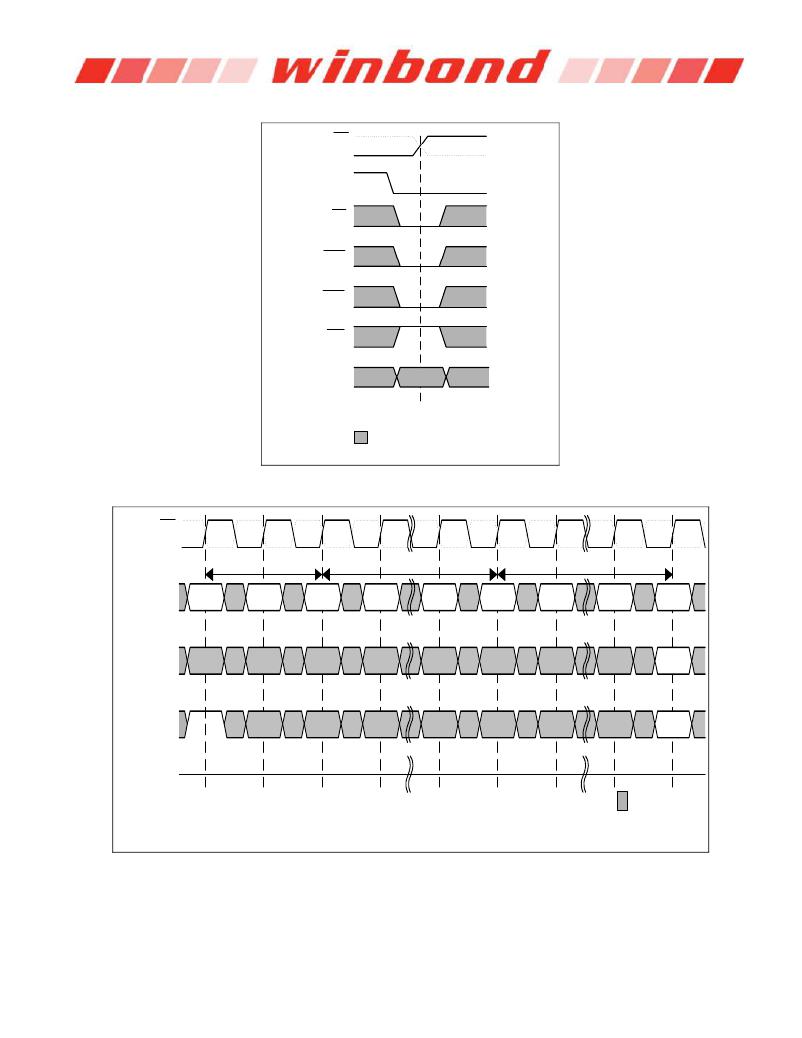 winbond